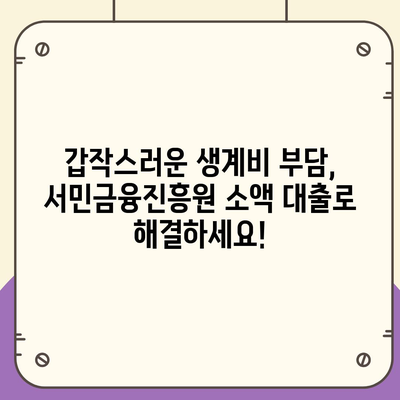 갑작스러운 생계비 부담, 서민금융진흥원 소액 대출로 해결하세요!